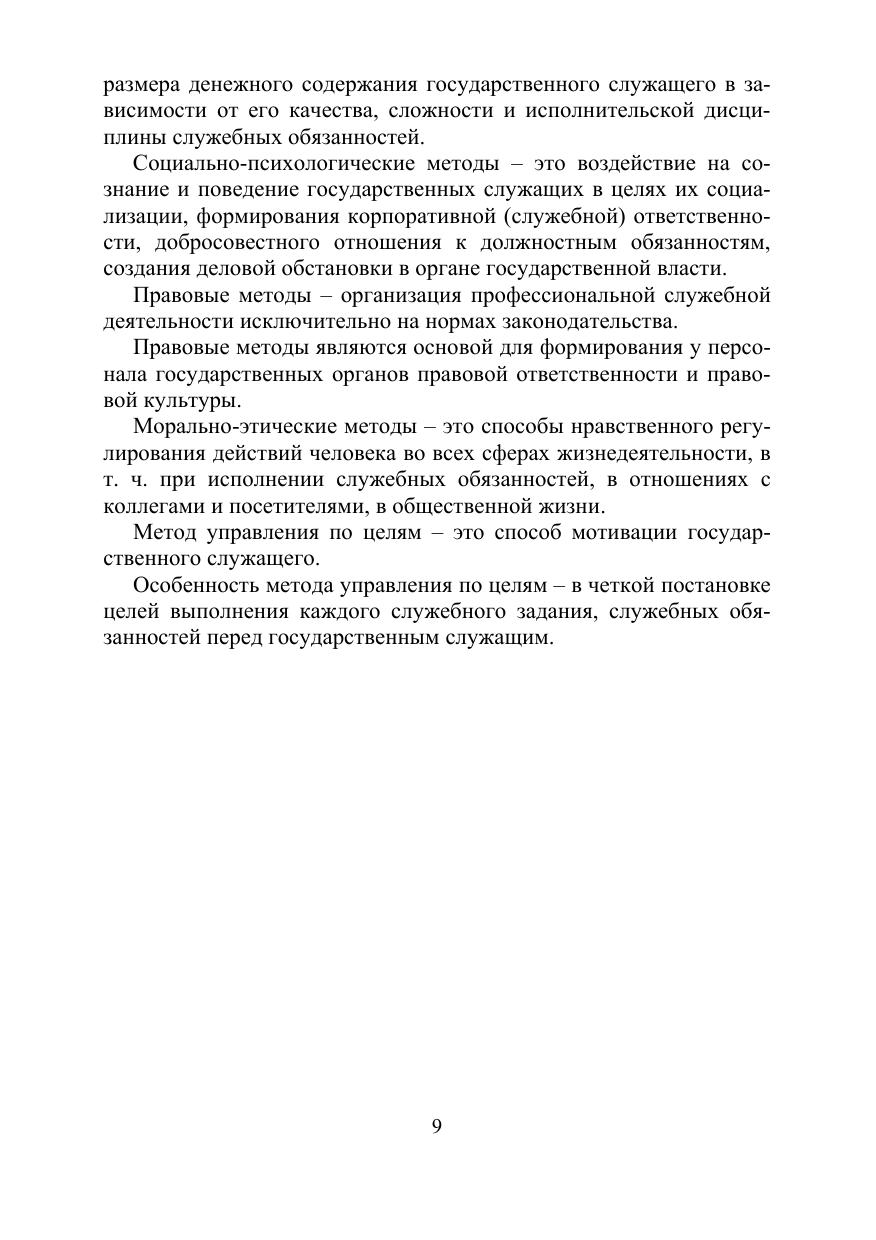 размера денежного содержания государственного служащего в зависимости от его качества, сложности и исполнительской дисциплины служебных обязанностей.

Социально-психологические методы – это воздействие на сознание и поведение государственных служащих в целях их социализации, формирования корпоративной (служебной) ответственности, добросовестного отношения к должностным обязанностям, создания деловой обстановки в органе государственной власти.

Правовые методы – организация профессиональной служебной деятельности исключительно на нормах законодательства.

Правовые методы являются основой для формирования у персонала государственных органов правовой ответственности и правовой культуры.

Морально-этические методы – это способы нравственного регулирования действий человека во всех сферах жизнедеятельности, в т. ч. при исполнении служебных обязанностей, в отношениях с коллегами и посетителями, в общественной жизни.

Метод управления по целям – это способ мотивации государственного служащего.

Особенность метода управления по целям – в четкой постановке целей выполнения каждого служебного задания, служебных обязанностей перед государственным служащим.

9